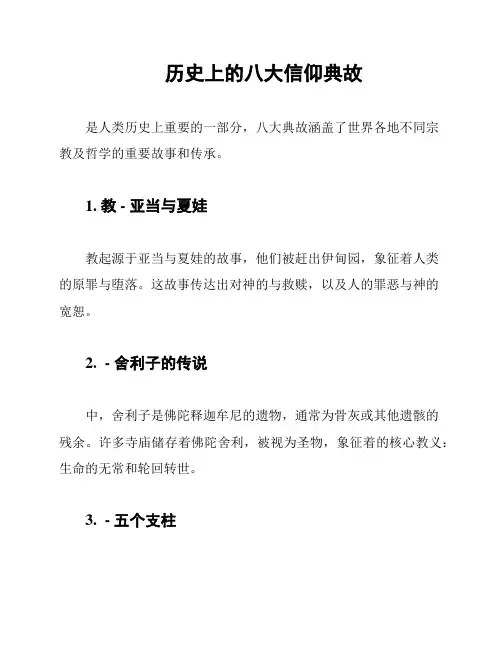 历史上的八大信仰典故

是人类历史上重要的一部分，八大典故涵盖了世界各地不同宗教及哲学的重要故事和传承。

1. 教 - 亚当与夏娃

教起源于亚当与夏娃的故事，他们被赶出伊甸园，象征着人类的原罪与堕落。这故事传达出对神的与救赎，以及人的罪恶与神的宽恕。

2.  - 舍利子的传说

中，舍利子是佛陀释迦牟尼的遗物，通常为骨灰或其他遗骸的残余。许多寺庙储存着佛陀舍利，被视为圣物，象征着的核心教义：生命的无常和轮回转世。

3.  - 五个支柱